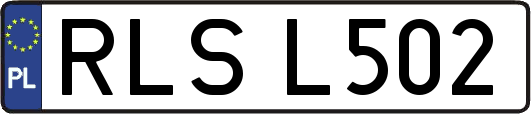 PL
RLS L502